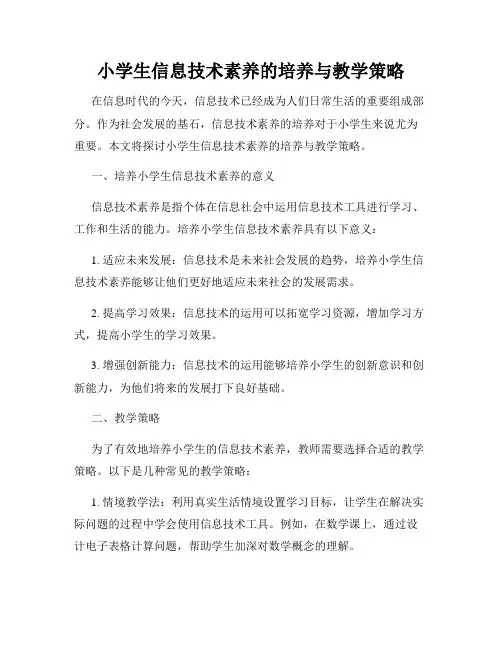 小学生信息技术素养的培养与教学策略

在信息时代的今天，信息技术已经成为人们日常生活的重要组成部分。作为社会发展的基石，信息技术素养的培养对于小学生来说尤为重要。本文将探讨小学生信息技术素养的培养与教学策略。

一、培养小学生信息技术素养的意义

信息技术素养是指个体在信息社会中运用信息技术工具进行学习、工作和生活的能力。培养小学生信息技术素养具有以下意义：

1. 适应未来发展：信息技术是未来社会发展的趋势，培养小学生信息技术素养能够让他们更好地适应未来社会的发展需求。

2. 提高学习效果：信息技术的运用可以拓宽学习资源，增加学习方式，提高小学生的学习效果。

3. 增强创新能力：信息技术的运用能够培养小学生的创新意识和创新能力，为他们将来的发展打下良好基础。

二、教学策略

为了有效地培养小学生的信息技术素养，教师需要选择合适的教学策略。以下是几种常见的教学策略：

1. 情境教学法：利用真实生活情境设置学习目标，让学生在解决实际问题的过程中学会使用信息技术工具。例如，在数学课上，通过设计电子表格计算问题，帮助学生加深对数学概念的理解。